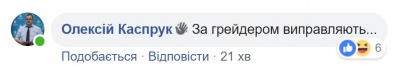 Олексій Каспрук За грейдером виправляють...

6

Подобається · Відповісти · 21 хв